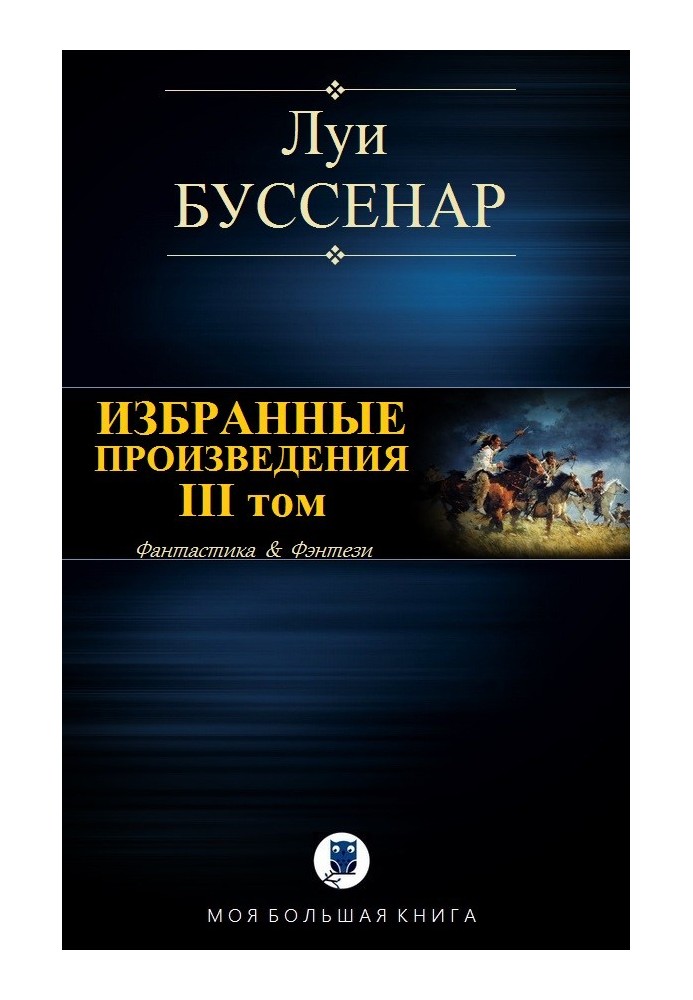 Луи
БУССЕНАР

ИЗБРАННЫЕ
ПРОИЗВЕДЕНИЯ
III том

Фантастика & Фэнтези

МОЯ БОЛЬШАЯ КНИГА